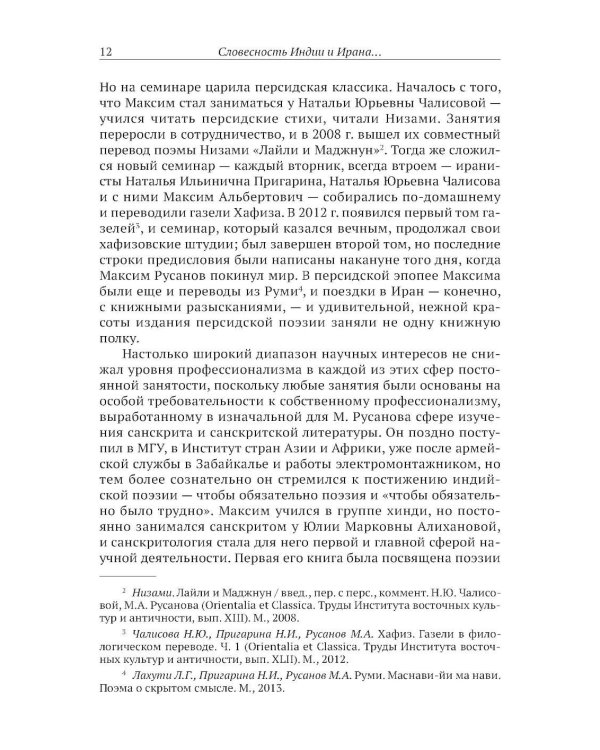 12 Словесность Индии и Ирана...

Но на семинаре царила персидская классика. Началось с того, что Максим стал заниматься у Натальи Юрьевны Чалисовой — учился читать персидские стихи, читали Низами. Занятия переросли в сотрудничество, и в 2008 г. вышел их совместный перевод поэмы Низами «Лайли и Маджнун»$^2$. Тогда же сложился новый семинар — каждый вторник, всегда втроем — иранисты Наталья Ильинична Пригарина, Наталья Юрьевна Чалисова и с ними Максим Альбертович — собирались по-домашнему и переводили газели Хафиза. В 2012 г. появился первый том газелей$^3$, и семинар, который казался вечным, продолжал свои хафизовские штудии; был завершен второй том, но последние строки предисловия были написаны накануне того дня, когда Максим Русанов покинул мир. В персидской эпопее Максима были еще и переводы из Руми$^4$, и поездки в Иран — конечно, с книжными разысканиями, — и удивительной, нежной красоты издания персидской поэзии заняли не одну книжную полку.

Настолько широкий диапазон научных интересов не снижал уровня профессионализма в каждой из этих сфер постоянной занятости, поскольку любые занятия были основаны на особой требовательности к собственному профессионализму, выработанному в изначальной для М. Русанова сфере изучения санскрита и санскритской литературы. Он поздно поступил в МГУ, в Институт стран Азии и Африки, уже после армейской службы в Забайкалье и работы электромонтажником, но тем более сознательно он стремился к постижению индийской поэзии — чтобы обязательно поэзия и «чтобы обязательно было трудно». Максим учился в группе хинди, но постоянно занимался санскритом у Юлии Марковны Алихановой, и санскритология стала для него первой и главной сферой научной деятельности. Первая его книга была посвящена поэзии

$^2$ Низами. Лайли и Маджнун / введ., пер. с перс., коммент. Н.Ю. Чалисовой, М.А. Русанова (Orientalia et Classica. Труды Института восточных культур и античности, вып. XIII). М., 2008.

$^3$ Чалисова Н.Ю., Пригарина Н.И., Русанов М.А. Хафиз. Газели в филологическом переводе. Ч. 1 (Orientalia et Classica. Труды Института восточных культур и античности, вып. XLII). М., 2012.

$^4$ Лахути Л.Г., Пригарина Н.И., Русанов М.А. Руми. Маснави-йи ма нави. Поэма о скрытом смысле. М., 2013.